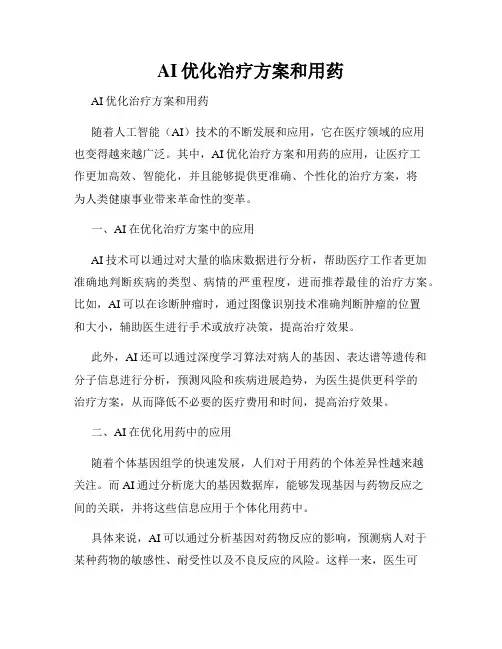 AI优化治疗方案和用药

AI优化治疗方案和用药

随着人工智能（AI）技术的不断发展和应用，它在医疗领域的应用也变得越来越广泛。其中，AI优化治疗方案和用药的应用，让医疗工作更加高效、智能化，并且能够提供更准确、个性化的治疗方案，将为人类健康事业带来革命性的变革。

一、AI在优化治疗方案中的应用

AI技术可以通过对大量的临床数据进行分析，帮助医疗工作者更加准确地判断疾病的类型、病情的严重程度，进而推荐最佳的治疗方案。比如，AI可以在诊断肿瘤时，通过图像识别技术准确判断肿瘤的位置和大小，辅助医生进行手术或放疗决策，提高治疗效果。

此外，AI还可以通过深度学习算法对病人的基因、表达谱等遗传和分子信息进行分析，预测风险和疾病进展趋势，为医生提供更科学的治疗方案，从而降低不必要的医疗费用和时间，提高治疗效果。

二、AI在优化用药中的应用

随着个体基因组学的快速发展，人们对于用药的个体差异性越来越关注。而AI通过分析庞大的基因数据库，能够发现基因与药物反应之间的关联，并将这些信息应用于个体化用药中。

具体来说，AI可以通过分析基因对药物反应的影响，预测病人对于某种药物的敏感性、耐受性以及不良反应的风险。这样一来，医生可